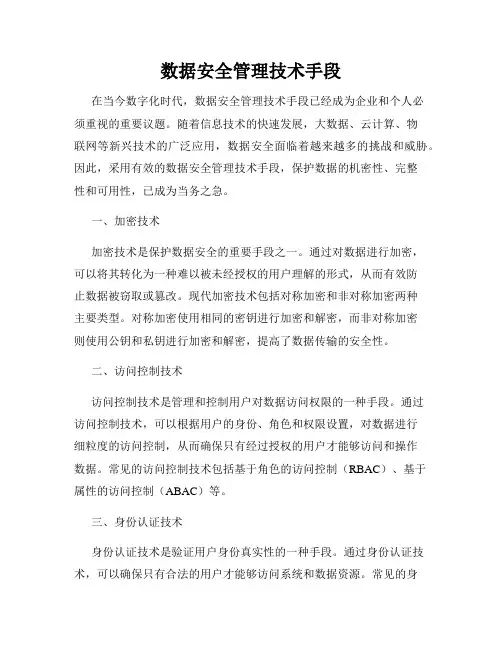 数据安全管理技术手段

在当今数字化时代，数据安全管理技术手段已经成为企业和个人必须重视的重要议题。随着信息技术的快速发展，大数据、云计算、物联网等新兴技术的广泛应用，数据安全面临着越来越多的挑战和威胁。因此，采用有效的数据安全管理技术手段，保护数据的机密性、完整性和可用性，已成为当务之急。

一、加密技术

加密技术是保护数据安全的重要手段之一。通过对数据进行加密，可以将其转化为一种难以被未经授权的用户理解的形式，从而有效防止数据被窃取或篡改。现代加密技术包括对称加密和非对称加密两种主要类型。对称加密使用相同的密钥进行加密和解密，而非对称加密则使用公钥和私钥进行加密和解密，提高了数据传输的安全性。

二、访问控制技术

访问控制技术是管理和控制用户对数据访问权限的一种手段。通过访问控制技术，可以根据用户的身份、角色和权限设置，对数据进行细粒度的访问控制，从而确保只有经过授权的用户才能够访问和操作数据。常见的访问控制技术包括基于角色的访问控制（RBAC）、基于属性的访问控制（ABAC）等。

三、身份认证技术

身份认证技术是验证用户身份真实性的一种手段。通过身份认证技术，可以确保只有合法的用户才能够访问系统和数据资源。常见的身